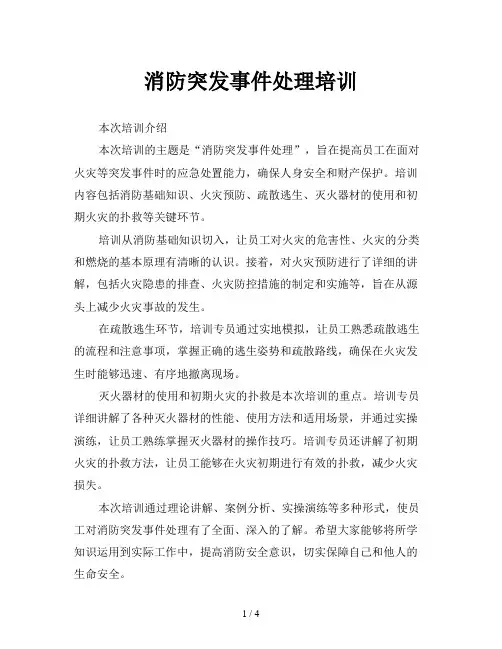 消防突发事件处理培训

本次培训介绍

本次培训的主题是“消防突发事件处理”，旨在提高员工在面对火灾等突发事件时的应急处置能力，确保人身安全和财产保护。培训内容包括消防基础知识、火灾预防、疏散逃生、灭火器材的使用和初期火灾的扑救等关键环节。

培训从消防基础知识切入，让员工对火灾的危害性、火灾的分类和燃烧的基本原理有清晰的认识。接着，对火灾预防进行了详细的讲解，包括火灾隐患的排查、火灾防控措施的制定和实施等，旨在从源头上减少火灾事故的发生。

在疏散逃生环节，培训专员通过实地模拟，让员工熟悉疏散逃生的流程和注意事项，掌握正确的逃生姿势和疏散路线，确保在火灾发生时能够迅速、有序地撤离现场。

灭火器材的使用和初期火灾的扑救是本次培训的重点。培训专员详细讲解了各种灭火器材的性能、使用方法和适用场景，并通过实操演练，让员工熟练掌握灭火器材的操作技巧。培训专员还讲解了初期火灾的扑救方法，让员工能够在火灾初期进行有效的扑救，减少火灾损失。

本次培训通过理论讲解、案例分析、实操演练等多种形式，使员工对消防突发事件处理有了全面、深入的了解。希望大家能够将所学知识运用到实际工作中，提高消防安全意识，切实保障自己和他人的生命安全。

1 / 4